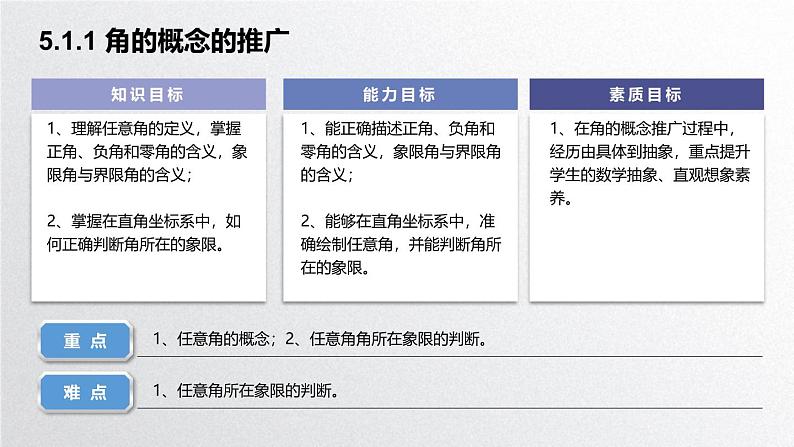 5.1.1 角的概念的推广

知识目标

1、理解任意角的定义，掌握正角、负角和零角的含义，象限角与界限角的含义；

2、掌握在直角坐标系中，如何正确判断角所在的象限。

能力目标

1、能正确描述正角、负角和零角的含义，象限角与界限角的含义；

2、能够在直角坐标系中，准确绘制任意角，并能判断角所在的象限。

素质目标

1、在角的概念推广过程中，经历由具体到抽象，重点提升学生的数学抽象、直观想象素养。

重 点

1、任意角的概念；2、任意角角所在象限的判断。

难 点

1、任意角所在象限的判断。